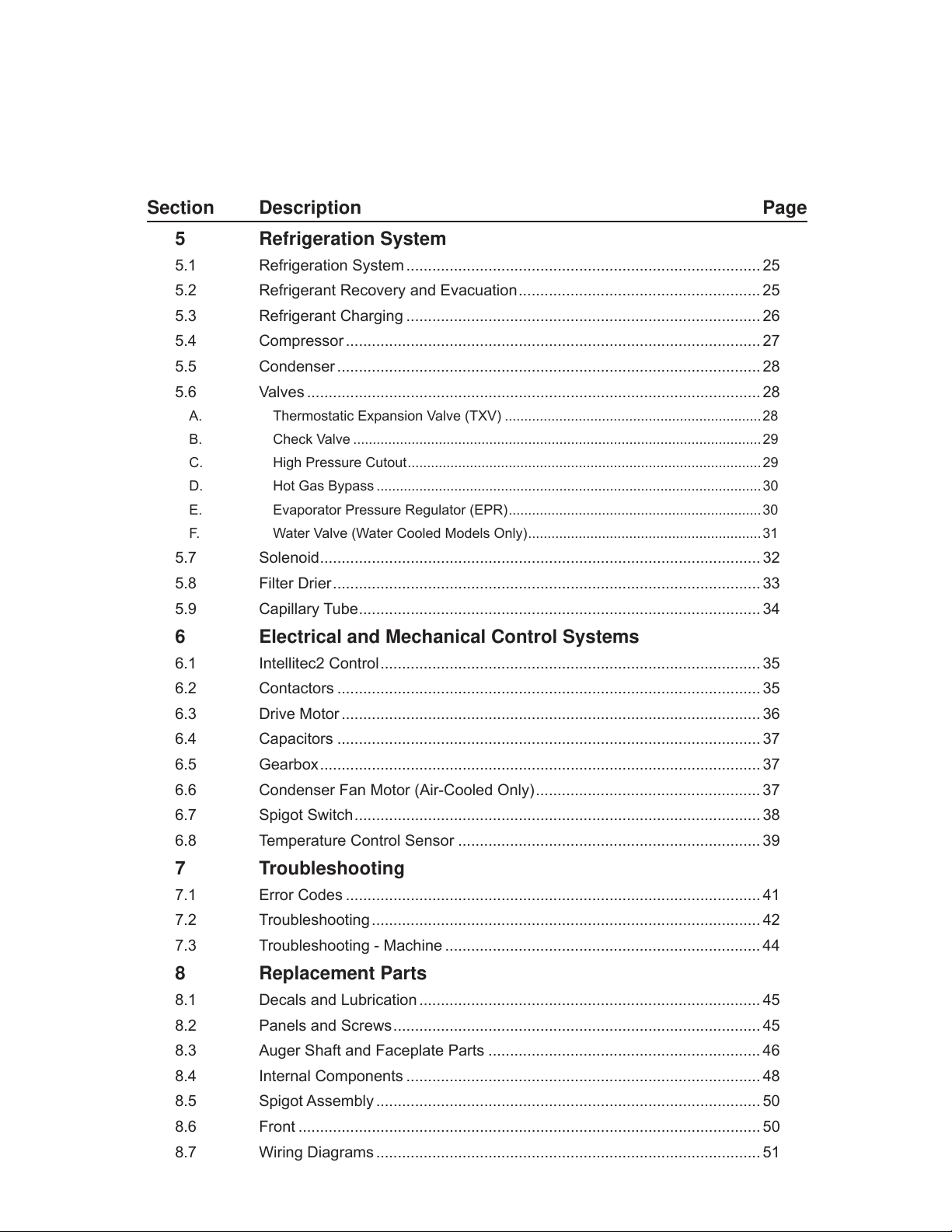 | Section | Description | Page |
|---|---|---|
| 5 | Refrigeration System | |
| 5.1 | Refrigeration System | 25 |
| 5.2 | Refrigerant Recovery and Evacuation | 25 |
| 5.3 | Refrigerant Charging | 26 |
| 5.4 | Compressor | 27 |
| 5.5 | Condenser | 28 |
| 5.6 | Valves | 28 |
| A. | Thermostatic Expansion Valve (TXV) | 28 |
| B. | Check Valve | 29 |
| C. | High Pressure Cutout | 29 |
| D. | Hot Gas Bypass | 30 |
| E. | Evaporator Pressure Regulator (EPR) | 30 |
| F. | Water Valve (Water Cooled Models Only) | 31 |
| 5.7 | Solenoid | 32 |
| 5.8 | Filter Drier | 33 |
| 5.9 | Capillary Tube | 34 |
| 6 | Electrical and Mechanical Control Systems | |
| 6.1 | Intellitec2 Control | 35 |
| 6.2 | Contactors | 35 |
| 6.3 | Drive Motor | 36 |
| 6.4 | Capacitors | 37 |
| 6.5 | Gearbox | 37 |
| 6.6 | Condenser Fan Motor (Air-Cooled Only) | 37 |
| 6.7 | Spigot Switch | 38 |
| 6.8 | Temperature Control Sensor | 39 |
| 7 | Troubleshooting | |
| 7.1 | Error Codes | 41 |
| 7.2 | Troubleshooting | 42 |
| 7.3 | Troubleshooting - Machine | 44 |
| 8 | Replacement Parts | |
| 8.1 | Decals and Lubrication | 45 |
| 8.2 | Panels and Screws | 45 |
| 8.3 | Auger Shaft and Faceplate Parts | 46 |
| 8.4 | Internal Components | 48 |
| 8.5 | Spigot Assembly | 50 |
| 8.6 | Front | 50 |
| 8.7 | Wiring Diagrams | 51 |